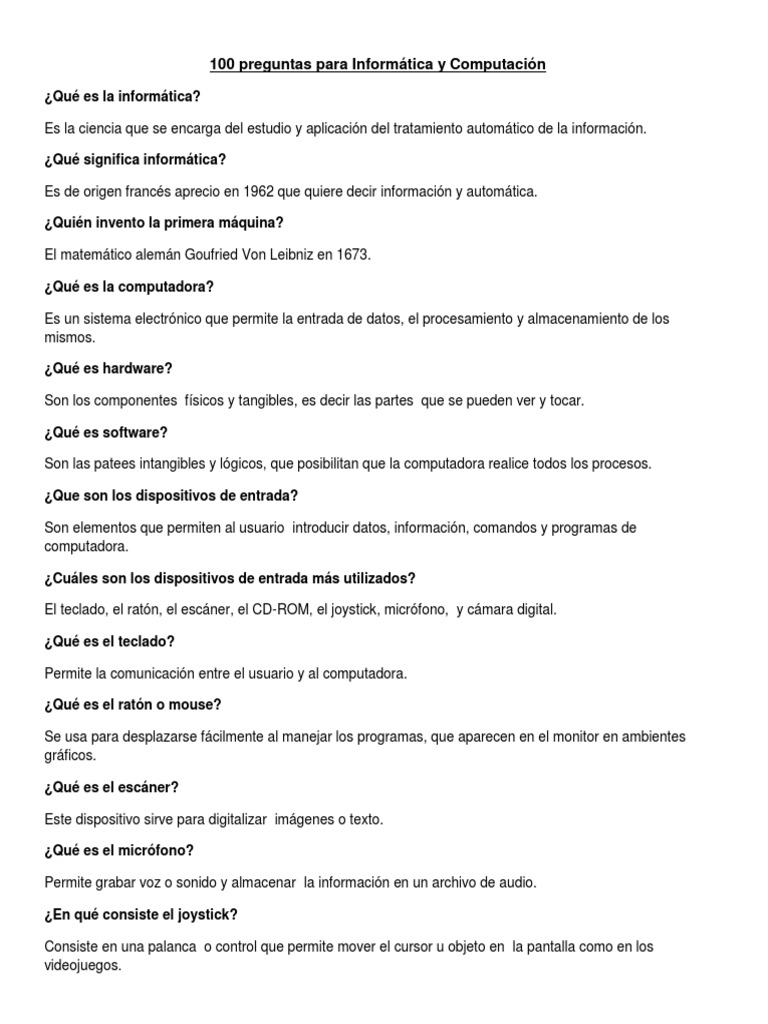 100 preguntas para Informática y Computación

¿Qué es la informática?

Es la ciencia que se encarga del estudio y aplicación del tratamiento automático de la información.

¿Qué significa informática?

Es de origen francés aprecio en 1962 que quiere decir información y automática.

¿Quién invento la primera máquina?

El matemático alemán Goufried Von Leibniz en 1673.

¿Qué es la computadora?

Es un sistema electrónico que permite la entrada de datos, el procesamiento y almacenamiento de los mismos.

¿Qué es hardware?

Son los componentes físicos y tangibles, es decir las partes que se pueden ver y tocar.

¿Qué es software?

Son las patees intangibles y lógicos, que posibilitan que la computadora realice todos los procesos.

¿Que son los dispositivos de entrada?

Son elementos que permiten al usuario introducir datos, información, comandos y programas de computadora.

¿Cuáles son los dispositivos de entrada más utilizados?

El teclado, el ratón, el escáner, el CD-ROM, el joystick, micrófono, y cámara digital.

¿Qué es el teclado?

Permite la comunicación entre el usuario y al computadora.

¿Qué es el ratón o mouse?

Se usa para desplazarse fácilmente al manejar los programas, que aparecen en el monitor en ambientes gráficos.

¿Qué es el escáner?

Este dispositivo sirve para digitalizar imágenes o texto.

¿Qué es el micrófono?

Permite grabar voz o sonido y almacenar la información en un archivo de audio.

¿En qué consiste el joystick?

Consiste en una palanca o control que permite mover el cursor u objeto en la pantalla como en los videojuegos.